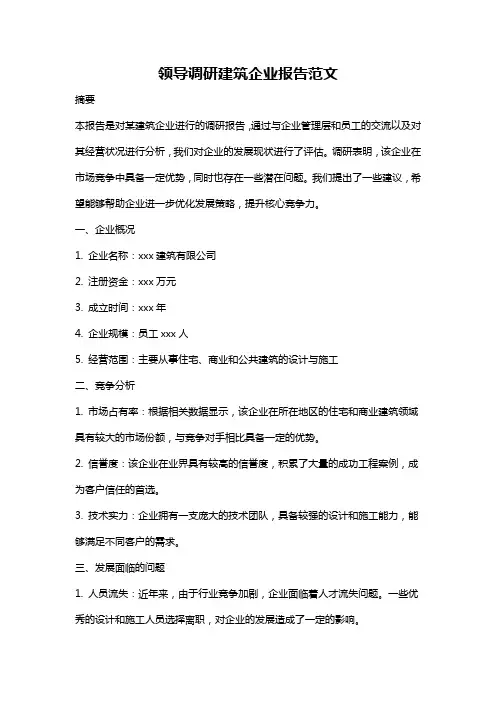 领导调研建筑企业报告范文

摘要

本报告是对某建筑企业进行的调研报告，通过与企业管理层和员工的交流以及对其经营状况进行分析，我们对企业的发展现状进行了评估。调研表明，该企业在市场竞争中具备一定优势，同时也存在一些潜在问题。我们提出了一些建议，希望能够帮助企业进一步优化发展策略，提升核心竞争力。

一、企业概况

1. 企业名称：xxx 建筑有限公司

2. 注册资金：xxx 万元

3. 成立时间：xxx 年

4. 企业规模：员工 xxx 人

5. 经营范围：主要从事住宅、商业和公共建筑的设计与施工

二、竞争分析

1. 市场占有率：根据相关数据显示，该企业在所在地区的住宅和商业建筑领域具有较大的市场份额，与竞争对手相比具备一定的优势。

2. 信誉度：该企业在业界具有较高的信誉度，积累了大量的成功工程案例，成为客户信任的首选。

3. 技术实力：企业拥有一支庞大的技术团队，具备较强的设计和施工能力，能够满足不同客户的需求。

三、发展面临的问题

1. 人员流失：近年来，由于行业竞争加剧，企业面临着人才流失问题。一些优秀的设计和施工人员选择离职，对企业的发展造成了一定的影响。